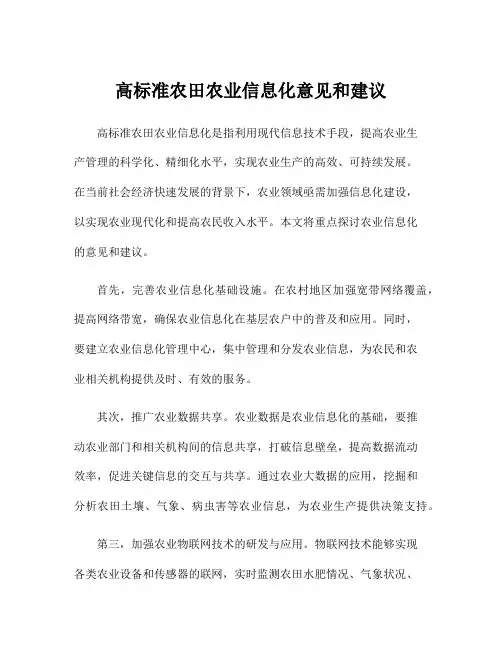 高标准农田农业信息化意见和建议

高标准农田农业信息化是指利用现代信息技术手段，提高农业生产管理的科学化、精细化水平，实现农业生产的高效、可持续发展。在当前社会经济快速发展的背景下，农业领域亟需加强信息化建设，以实现农业现代化和提高农民收入水平。本文将重点探讨农业信息化的意见和建议。

首先，完善农业信息化基础设施。在农村地区加强宽带网络覆盖，提高网络带宽，确保农业信息化在基层农户中的普及和应用。同时，要建立农业信息化管理中心，集中管理和分发农业信息，为农民和农业相关机构提供及时、有效的服务。

其次，推广农业数据共享。农业数据是农业信息化的基础，要推动农业部门和相关机构间的信息共享，打破信息壁垒，提高数据流动效率，促进关键信息的交互与共享。通过农业大数据的应用，挖掘和分析农田土壤、气象、病虫害等农业信息，为农业生产提供决策支持。

第三，加强农业物联网技术的研发与应用。物联网技术能够实现各类农业设备和传感器的联网，实时监测农田水肥情况、气象状况、